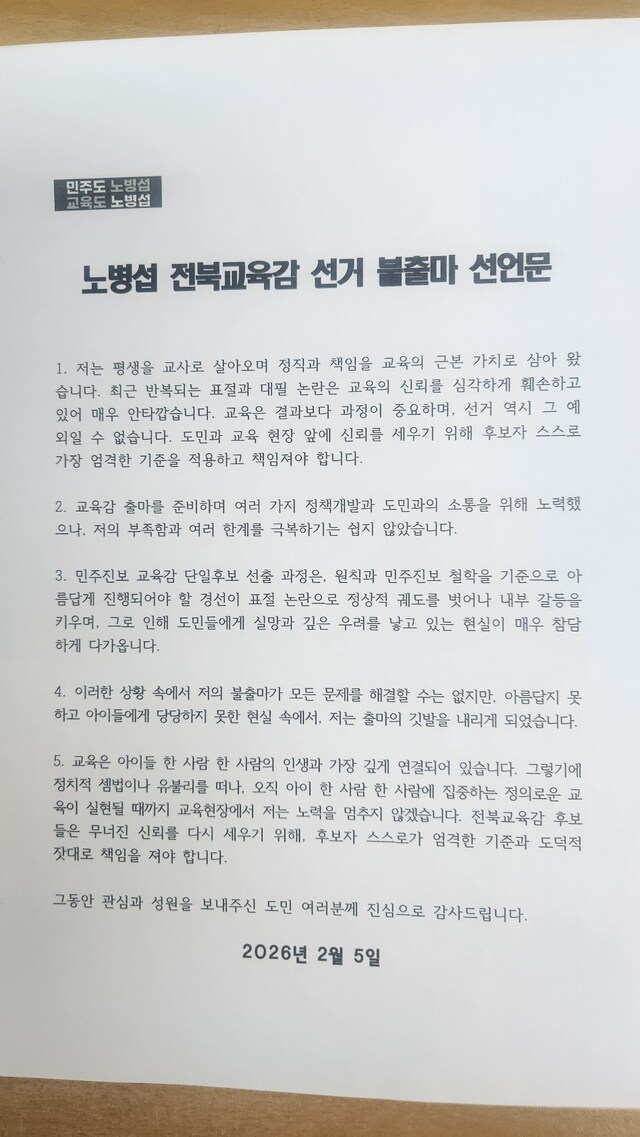 민주도 노병섭
교육도 노병섭

노병섭 전북교육감 선거 불출마 선언문

1. 저는 평생을 교사로 살아오며 정직과 책임을 교육의 근본 가치로 삼아 왔습니다. 최근 반복되는 표절과 대필 논란은 교육의 신뢰를 심각하게 훼손하고 있어 매우 안타깝습니다. 교육은 결과보다 과정이 중요하며, 선거 역시 그 예외일 수 없습니다. 도민과 교육 현장 앞에 신뢰를 세우기 위해 후보자 스스로 가장 엄격한 기준을 적용하고 책임져야 합니다.

2. 교육감 출마를 준비하며 여러 가지 정책개발과 도민과의 소통을 위해 노력했으나, 저의 부족함과 여러 한계를 극복하기는 쉽지 않았습니다.

3. 민주진보 교육감 단일후보 선출 과정은, 원칙과 민주진보 철학을 기준으로 아름답게 진행되어야 할 경선이 표절 논란으로 정상적 궤도를 벗어나 내부 갈등을 키우며, 그로 인해 도민들에게 실망과 깊은 우려를 낳고 있는 현실이 매우 참담하게 다가옵니다.

4. 이러한 상황 속에서 저의 불출마가 모든 문제를 해결할 수는 없지만, 아름답지 못하고 아이들에게 당당하지 못한 현실 속에서, 저는 출마의 깃발을 내리게 되었습니다.

5. 교육은 아이들 한 사람 한 사람의 인생과 가장 깊게 연결되어 있습니다. 그렇기에 정치적 셈법이나 유불리를 떠나, 오직 아이 한 사람 한 사람에 집중하는 정의로운 교육이 실현될 때까지 교육현장에서 저는 노력을 멈추지 않겠습니다. 전북교육감 후보들은 무너진 신뢰를 다시 세우기 위해, 후보자 스스로가 엄격한 기준과 도덕적 잣대로 책임을 져야 합니다.

그동안 관심과 성원을 보내주신 도민 여러분께 진심으로 감사드립니다.

2026년 2월 5일